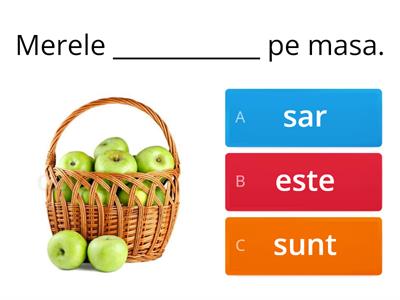 Merele ____________ pe masa.

A sar

B este

C sunt